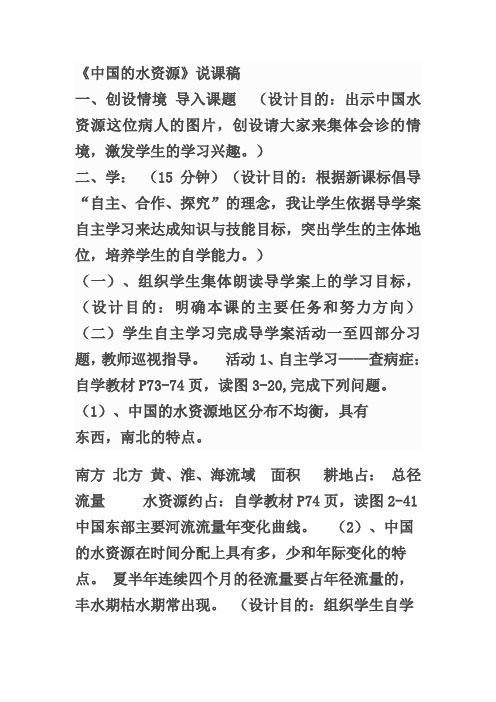 《中国的水资源》说课稿
一、创设情境 导入课题 （设计目的：出示中国水资源这位病人的图片，创设请大家来集体会诊的情境，激发学生的学习兴趣。）
二、学： （15 分钟）（设计目的：根据新课标倡导“自主、合作、探究”的理念，我让学生依据导学案自主学习来达成知识与技能目标，突出学生的主体地位，培养学生的自学能力。）
（一）、组织学生集体朗读导学案上的学习目标，（设计目的：明确本课的主要任务和努力方向）
（二）学生自主学习完成导学案活动一至四部分习题，教师巡视指导。 活动 1、自主学习——查病症：自学教材 P73-74 页，读图 3-20,完成下列问题。
（1）、中国的水资源地区分布不均衡，具有东西，南北的特点。

南方 北方 黄、淮、海流域 面积 耕地占： 总径流量 水资源约占：自学教材 P74 页，读图 2-41 中国东部主要河流流量年变化曲线。 （2）、中国的水资源在时间分配上具有多，少和年际变化的特点。 夏半年连续四个月的径流量要占年径流量的，丰水期枯水期常出现。 （设计目的：组织学生自学